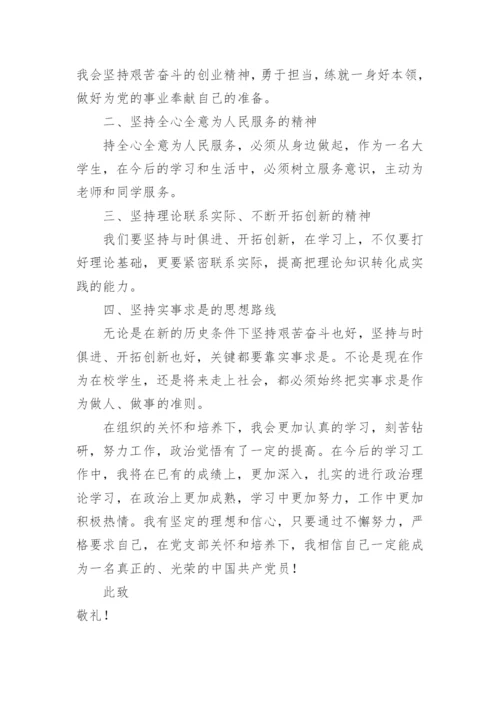 我会坚持艰苦奋斗的创业精神，勇于担当，练就一身好本领，做好为党的事业奉献自己的准备。

二、坚持全心全意为人民服务的精神

持全心全意为人民服务，必须从身边做起，作为一名大学生，在今后的学习和生活中，必须树立服务意识，主动为老师和同学服务。

三、坚持理论联系实际、不断开拓创新的精神

我们要坚持与时俱进、开拓创新，在学习上，不仅要打好理论基础，更要紧密联系实际，提高把理论知识转化成实践的能力。

四、坚持实事求是的思想路线

无论是在新的历史条件下坚持艰苦奋斗也好，坚持与时俱进、开拓创新也好，关键都要靠实事求是。不论是现在作为在校学生，还是将来走上社会，都必须始终把实事求是作为做人、做事的准则。

在组织的关怀和培养下，我会更加认真的学习，刻苦钻研，努力工作，政治觉悟有了一定的提高。在今后的学习工作中，我将在已有的成绩上，更加深入，扎实的进行政治理论学习，在政治上更加成熟，学习中更加努力，工作中更加积极热情。我有坚定的理想和信心，只要通过不懈努力，严格要求自己，在党支部关怀和培养下，我相信自己一定能成为一名真正的、光荣的中国共产党员！

此致

敬礼！